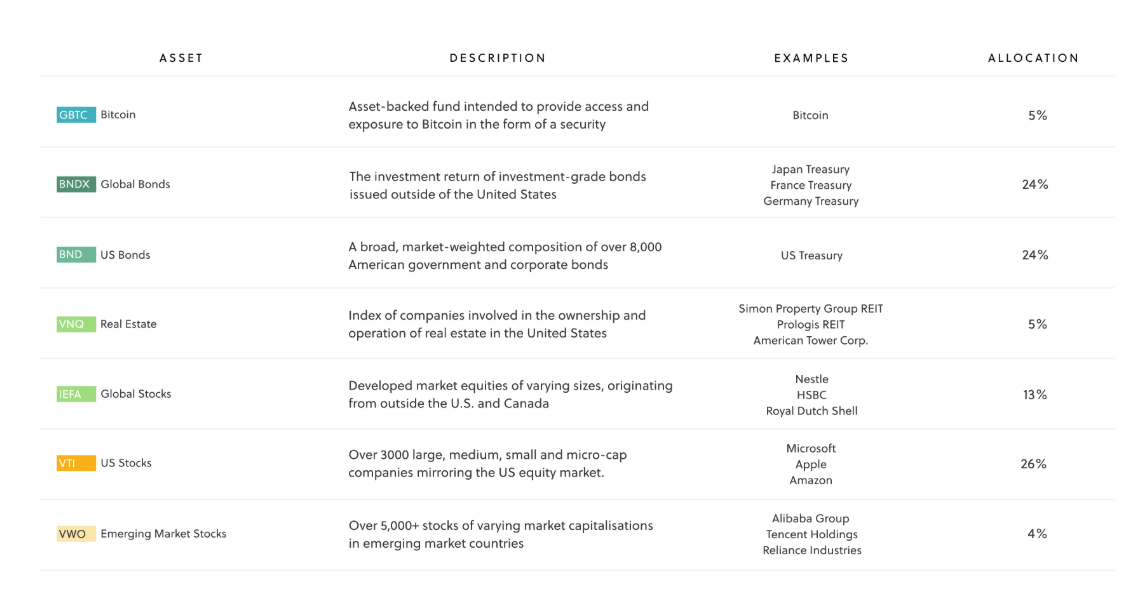 | ASSET | DESCRIPTION | EXAMPLES | ALLOCATION |
|---|---|---|---|
| GBTC Bitcoin | Asset-backed fund intended to provide access and exposure to Bitcoin in the form of a security | Bitcoin | 5% |
| BNDX Global Bonds | The investment return of investment-grade bonds issued outside of the United States | Japan Treasury France Treasury Germany Treasury | 24% |
| BND US Bonds | A broad, market-weighted composition of over 8,000 American government and corporate bonds | US Treasury | 24% |
| VNQ Real Estate | Index of companies involved in the ownership and operation of real estate in the United States | Simon Property Group REIT Prologis REIT American Tower Corp. | 5% |
| IEFA Global Stocks | Developed market equities of varying sizes, originating from outside the U.S. and Canada | Nestle HSBC Royal Dutch Shell | 13% |
| VTI US Stocks | Over 3000 large, medium, small and micro-cap companies mirroring the US equity market. | Microsoft Apple Amazon | 26% |
| VWO Emerging Market Stocks | Over 5,000+ stocks of varying market capitalisations in emerging market countries | Alibaba Group Tencent Holdings Reliance Industries | 4% |